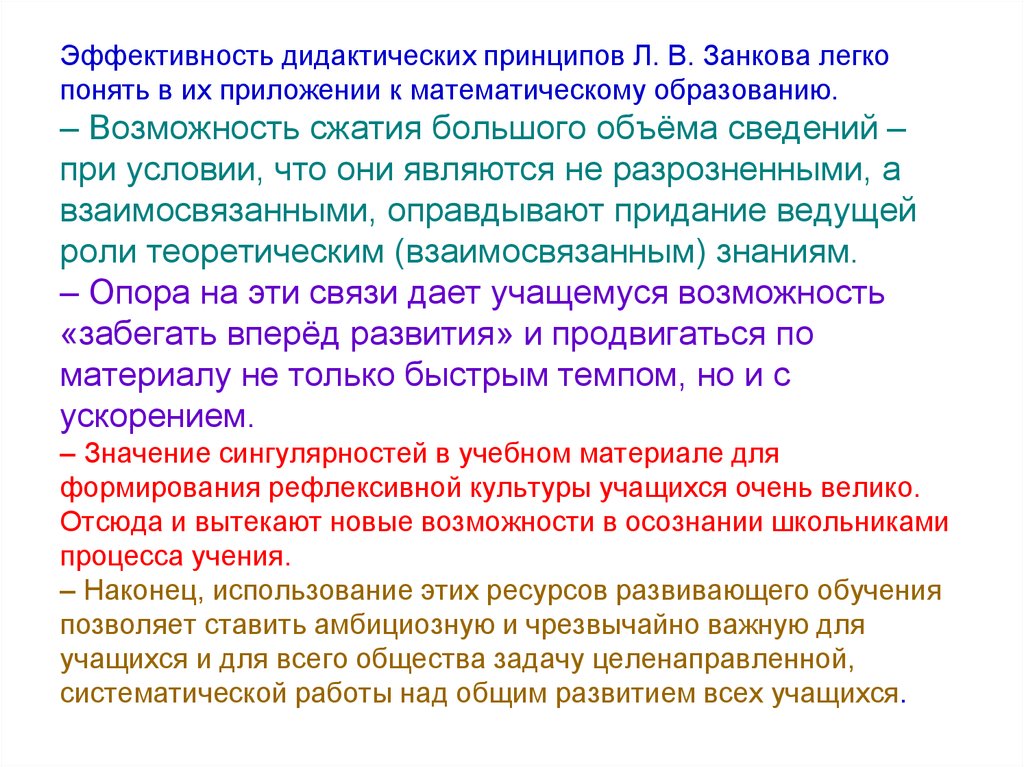 Эффективность дидактических принципов Л. В. Занкова легко понять в их приложении к математическому образованию.
– Возможность сжатия большого объёма сведений – при условии, что они являются не разрозненными, а взаимосвязанными, оправдывают придание ведущей роли теоретическим (взаимосвязанным) знаниям.
– Опора на эти связи дает учащемуся возможность «забегать вперёд развития» и продвигаться по материалу не только быстрым темпом, но и с ускорением.
– Значение сингулярностей в учебном материале для формирования рефлексивной культуры учащихся очень велико. Отсюда и вытекают новые возможности в осознании школьниками процесса учения.
– Наконец, использование этих ресурсов развивающего обучения позволяет ставить амбициозную и чрезвычайно важную для учащихся и для всего общества задачу целенаправленной, систематической работы над общим развитием всех учащихся.